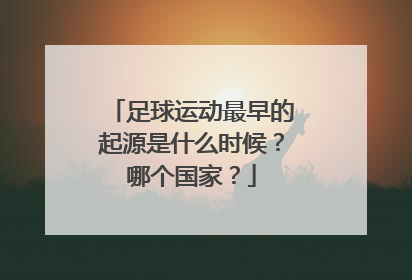 「足球运动最早的起源是什么时候？哪个国家？」